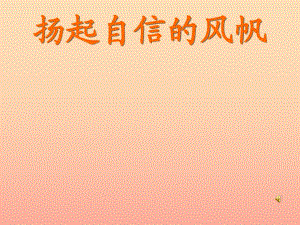 扬起自信的风帆